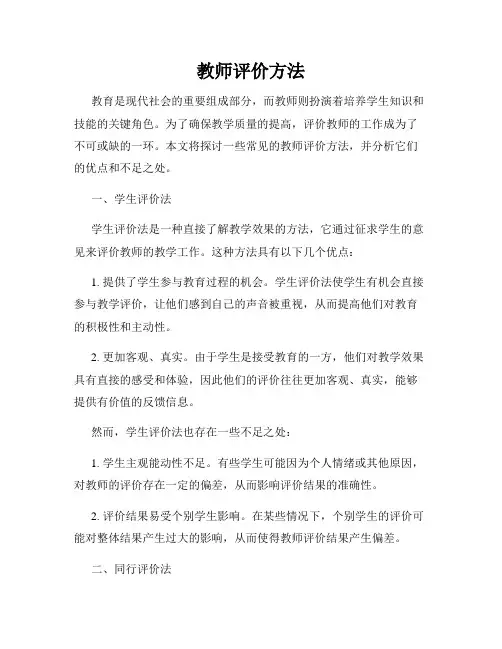 教师评价方法

教育是现代社会的重要组成部分，而教师则扮演着培养学生知识和技能的关键角色。为了确保教学质量的提高，评价教师的工作成为了不可或缺的一环。本文将探讨一些常见的教师评价方法，并分析它们的优点和不足之处。

一、学生评价法

学生评价法是一种直接了解教学效果的方法，它通过征求学生的意见来评价教师的教学工作。这种方法具有以下几个优点：

1. 提供了学生参与教育过程的机会。学生评价法使学生有机会直接参与教学评价，让他们感到自己的声音被重视，从而提高他们对教育的积极性和主动性。

2. 更加客观、真实。由于学生是接受教育的一方，他们对教学效果具有直接的感受和体验，因此他们的评价往往更加客观、真实，能够提供有价值的反馈信息。

然而，学生评价法也存在一些不足之处：

1. 学生主观能动性不足。有些学生可能因为个人情绪或其他原因，对教师的评价存在一定的偏差，从而影响评价结果的准确性。

2. 评价结果易受个别学生影响。在某些情况下，个别学生的评价可能对整体结果产生过大的影响，从而使得教师评价结果产生偏差。

二、同行评价法